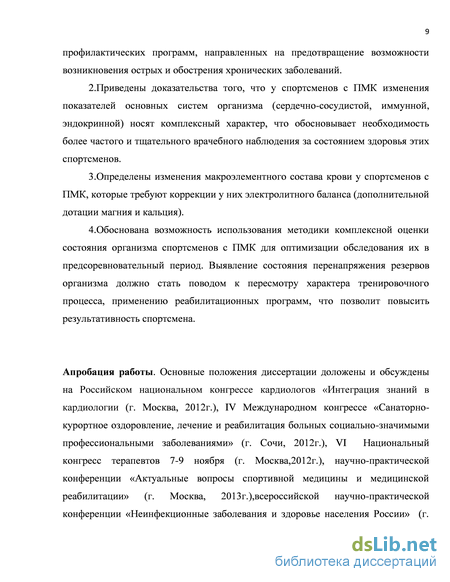 9

профилактических программ, направленных на предотвращение возможности возникновения острых и обострения хронических заболеваний.

2.Приведены доказательства того, что у спортсменов с ПМК изменения показателей основных систем организма (сердечно-сосудистой, иммунной, эндокринной) носят комплексный характер, что обосновывает необходимость более частого и тщательного врачебного наблюдения за состоянием здоровья этих спортсменов.

3.Определены изменения макроэлементного состава крови у спортсменов с ПМК, которые требуют коррекции у них электролитного баланса (дополнительной дотации магния и кальция).

4.Обоснована возможность использования методики комплексной оценки состояния организма спортсменов с ПМК для оптимизации обследования их в предсоревновательный период. Выявление состояния перенапряжения резервов организма должно стать поводом к пересмотру характера тренировочного процесса, применению реабилитационных программ, что позволит повысить результативность спортсмена.

Апробация работы. Основные положения диссертации доложены и обсуждены на Российском национальном конгрессе кардиологов «Интеграция знаний в кардиологии (г. Москва, 2012г.), IV Международном конгрессе «Санаторно-курортное оздоровление, лечение и реабилитация больных социально-значимыми профессиональными заболеваниями» (г. Сочи, 2012г.), VI Национальный конгресс терапевтов 7-9 ноября (г. Москва,2012г.), научно-практической конференции «Актуальные вопросы спортивной медицины и медицинской реабилитации» (г. Москва, 2013г.),всероссийской научно-практической конференции «Неинфекционные заболевания и здоровье населения России» (г.

dsLib.net
библиотека диссертаций